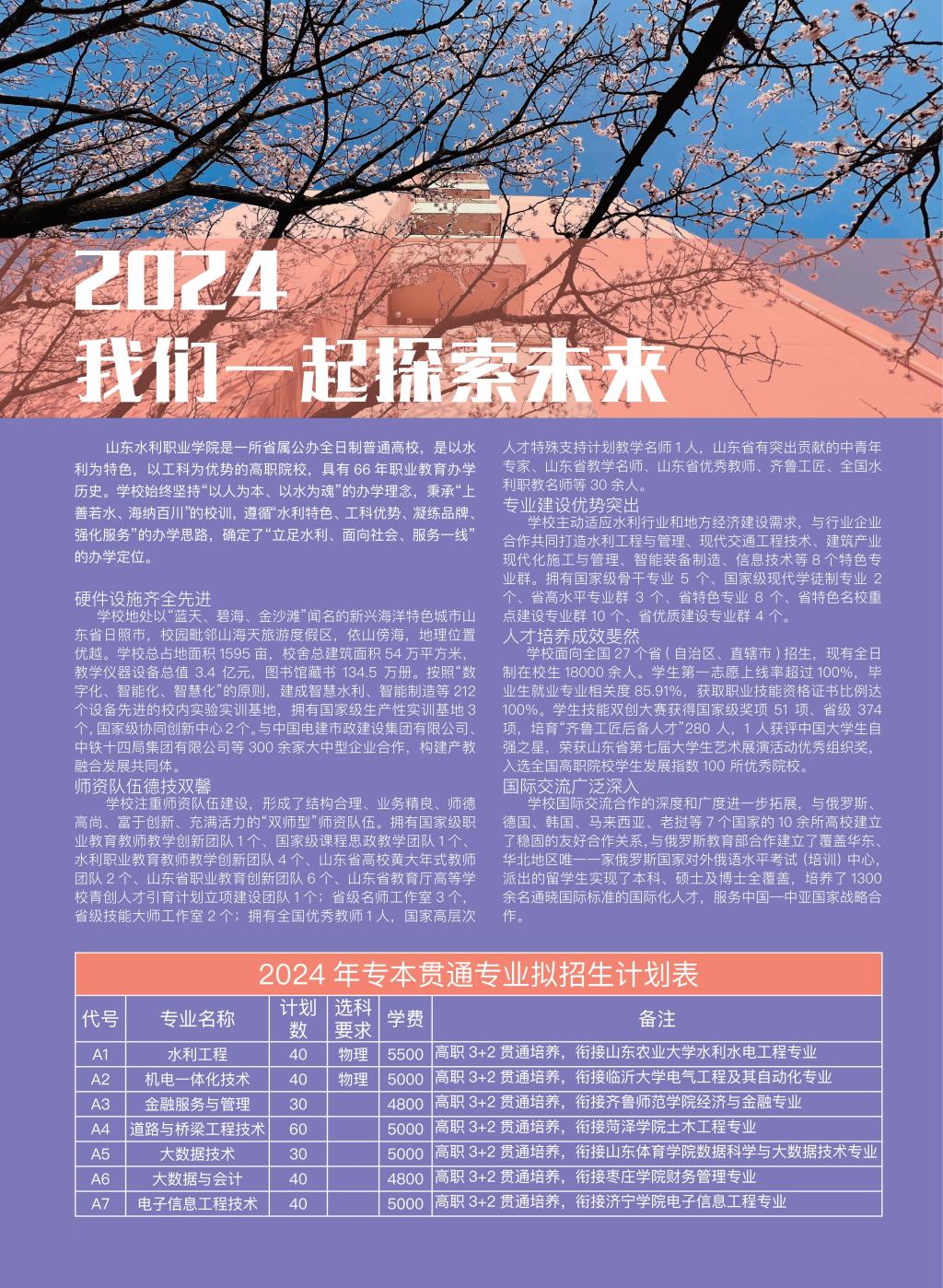 2024
我们一起探索未来

山东水利职业学院是一所省属公办全日制普通高校，是以水利为特色，以工科为优势的高职院校，具有 66 年职业教育办学历史。学校始终坚持“以人为本、以水为魂”的办学理念，秉承“上善若水、海纳百川”的校训，遵循“水利特色、工科优势、凝练品牌、强化服务”的办学思路，确定了“立足水利、面向社会、服务一线”的办学定位。

硬件设施齐全先进
学校地处以“蓝天、碧海、金沙滩”闻名的新兴海洋特色城市山东省日照市，校园毗邻山海天旅游度假区，依山傍海，地理位置优越。学校总占地面积 1595 亩，校舍总建筑面积 54 万平方米，教学仪器设备总值 3.4 亿元，图书馆藏书 134.5 万册。按照“数字化、智能化、智慧化”的原则，建成智慧水利、智能制造等 212 个设备先进的校内实验实训基地，拥有国家级生产性实训基地 3 个，国家级协同创新中心 2 个。与中国电建市政建设集团有限公司、中铁十四局集团有限公司等 300 余家大中型企业合作，构建产教融合发展共同体。

师资队伍德技双馨
学校注重师资队伍建设，形成了结构合理、业务精良、师德高尚、富于创新、充满活力的“双师型”师资队伍。拥有国家级职业教育教师教学创新团队 1 个、国家级课程思政教学团队 1 个、水利职业教育教师教学创新团队 4 个、山东省高校黄大年式教师团队 2 个、山东省职业教育创新团队 6 个、山东省教育厅高等学校青创人才引育计划立项建设团队 1 个；省级名师工作室 3 个，省级技能大师工作室 2 个；拥有全国优秀教师 1 人，国家高层次人才特殊支持计划教学名师 1 人，山东省有突出贡献的中青年专家、山东省教学名师、山东省优秀教师、齐鲁工匠、全国水利职教名师等 30 余人。

专业建设优势突出
学校主动适应水利行业和地方经济建设需求，与行业企业合作共同打造水利工程与管理、现代交通工程技术、建筑产业现代化施工与管理、智能装备制造、信息技术等 8 个特色专业群。拥有国家级骨干专业 5 个、国家级现代学徒制专业 2 个、省高水平专业群 3 个、省特色专业 8 个、省特色名校重点建设专业群 10 个、省优质建设专业群 4 个。

人才培养成效斐然
学校面向全国 27 个省（自治区、直辖市）招生，现有全日制在校生 18000 余人。学生第一志愿上线率超过 100%，毕业生就业专业相关度 85.91%，获取职业技能资格证书比例达 100%。学生技能双创大赛获得国家级奖项 51 项、省级 374 项，培育“齐鲁工匠后备人才”280 人，1 人获评中国大学生自强之星，荣获山东省第七届大学生艺术展演活动优秀组织奖，入选全国高职院校学生发展指数 100 所优秀院校。

国际交流广泛深入
学校国际交流合作的深度和广度进一步拓展，与俄罗斯、德国、韩国、马来西亚、老挝等 7 个国家的 10 余所高校建立了稳固的友好合作关系，与俄罗斯教育部合作建立了覆盖华东、华北地区唯一一家俄罗斯国家对外俄语水平考试（培训）中心，派出的留学生实现了本科、硕士及博士全覆盖，培养了 1300 余名通晓国际标准的国际化人才，服务中国—中亚国家战略合作。

2024 年专本贯通专业拟招生计划表

| 代号 | 专业名称 | 计划数 | 选科要求 | 学费 | 备注 |
|---|---|---|---|---|---|
| A1 | 水利工程 | 40 | 物理 | 5500 | 高职 3+2 贯通培养，衔接山东农业大学水利水电工程专业 |
| A2 | 机电一体化技术 | 40 | 物理 | 5000 | 高职 3+2 贯通培养，衔接临沂大学电气工程及其自动化专业 |
| A3 | 金融服务与管理 | 30 | | 4800 | 高职 3+2 贯通培养，衔接齐鲁师范学院经济与金融专业 |
| A4 | 道路与桥梁工程技术 | 60 | | 5000 | 高职 3+2 贯通培养，衔接菏泽学院土木工程专业 |
| A5 | 大数据技术 | 30 | | 5000 | 高职 3+2 贯通培养，衔接山东体育学院数据科学与大数据技术专业 |
| A6 | 大数据与会计 | 40 | | 4800 | 高职 3+2 贯通培养，衔接枣庄学院财务管理专业 |
| A7 | 电子信息工程技术 | 40 | | 5000 | 高职 3+2 贯通培养，衔接济宁学院电子信息工程专业 |